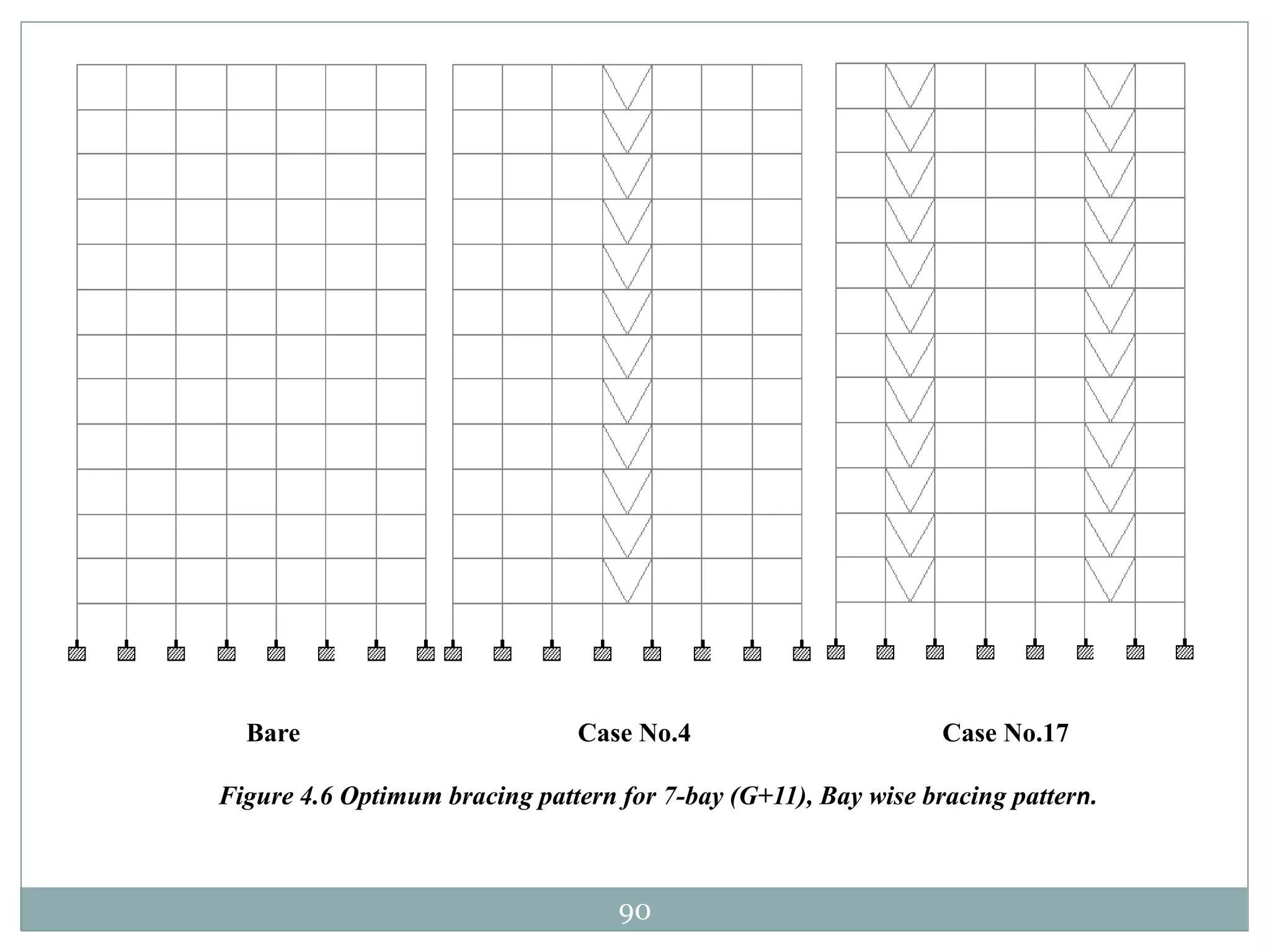 Bare

Case No.4

Case No.17

Figure 4.6 Optimum bracing pattern for 7-bay (G+11), Bay wise bracing pattern.

90